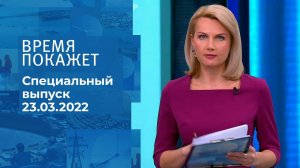 ВРЕМЯ ПОКАЖЕТ

Специальный выпуск 23.03.2022